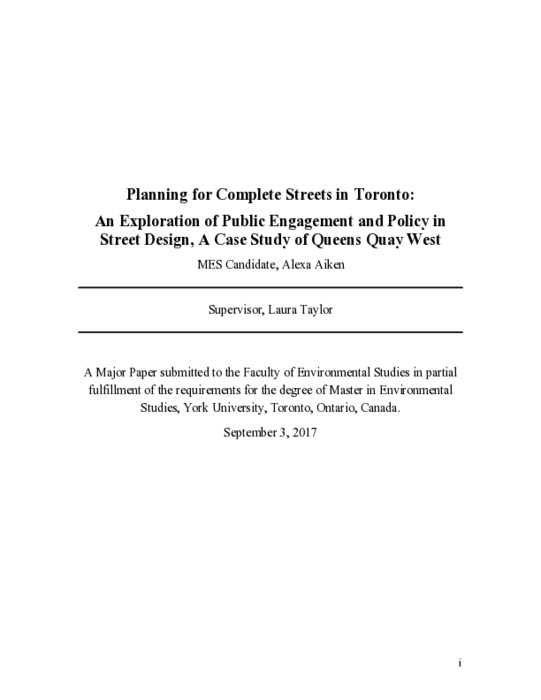 Planning for Complete Streets in Toronto:

An Exploration of Public Engagement and Policy in Street Design, A Case Study of Queens Quay West

MES Candidate, Alexa Aiken

Supervisor, Laura Taylor

A Major Paper submitted to the Faculty of Environmental Studies in partial fulfillment of the requirements for the degree of Master in Environmental Studies, York University, Toronto, Ontario, Canada.

September 3, 2017

i